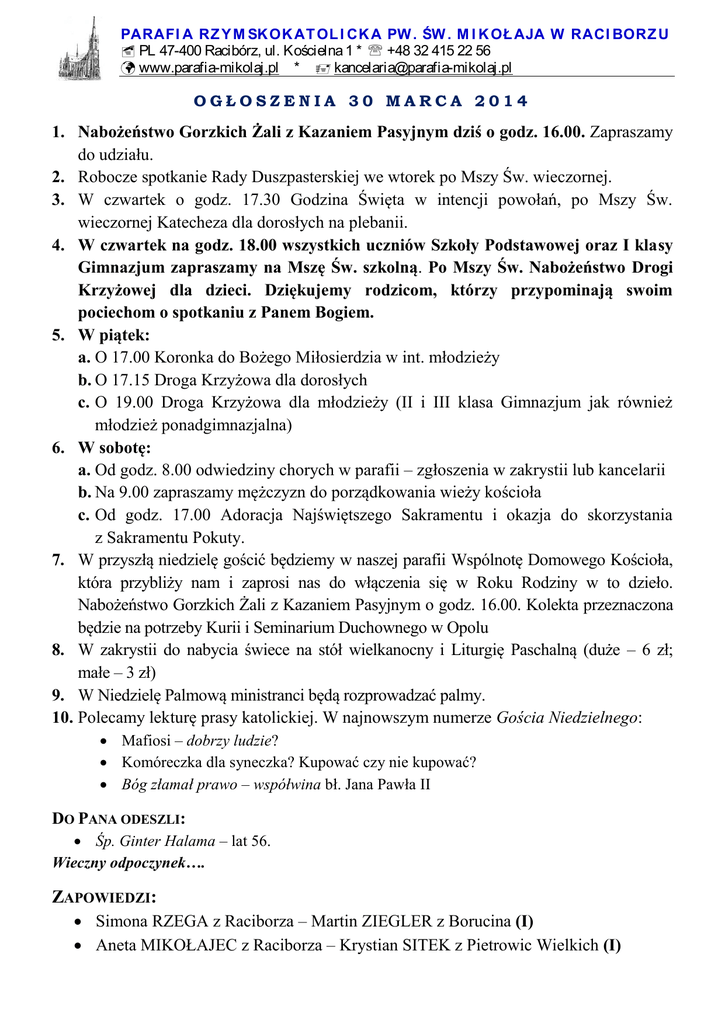 PARAFIA RZYMSKOKATOLICKA PW. ŚW. MIKOŁAJA W RACIBORZU
PL 47-400 Racibórz, ul. Kościelna 1 * +48 32 415 22 56
www.parafia-mikolaj.pl * kancelaria@parafia-mikolaj.pl

OGŁOSZENIA 30 MARCA 2014

1. Nabożeństwo Gorzkich Żali z Kazaniem Pasyjnym dziś o godz. 16.00. Zapraszamy do udziału.
2. Robocze spotkanie Rady Duszpasterskiej we wtorek po Mszy Św. wieczornej.
3. W czwartek o godz. 17.30 Godzina Święta w intencji powołań, po Mszy Św. wieczornej Katecheza dla dorosłych na plebanii.
4. W czwartek na godz. 18.00 wszystkich uczniów Szkoły Podstawowej oraz I klasy Gimnazjum zapraszamy na Mszę Św. szkolną. Po Mszy Św. Nabożeństwo Drogi Krzyżowej dla dzieci. Dziękujemy rodzicom, którzy przypominają swoim pociechom o spotkaniu z Panem Bogiem.
5. W piątek:
a. O 17.00 Koronka do Bożego Miłosierdzia w int. młodzieży
b. O 17.15 Droga Krzyżowa dla dorosłych
c. O 19.00 Droga Krzyżowa dla młodzieży (II i III klasa Gimnazjum jak również młodzież ponadgimnazjalna)
6. W sobotę:
a. Od godz. 8.00 odwiedziny chorych w parafii – zgłoszenia w zakrystii lub kancelarii
b. Na 9.00 zapraszamy mężczyzn do porządkowania wieży kościoła
c. Od godz. 17.00 Adoracja Najświętszego Sakramentu i okazja do skorzystania z Sakramentu Pokuty.
7. W przyszłą niedzielę gościć będziemy w naszej parafii Wspólnotę Domowego Kościoła, która przybliży nam i zaprosi nas do włączenia się w Roku Rodziny w to dzieło. Nabożeństwo Gorzkich Żali z Kazaniem Pasyjnym o godz. 16.00. Kolekta przeznaczona będzie na potrzeby Kurii i Seminarium Duchownego w Opolu
8. W zakrystii do nabycia świece na stół wielkanocny i Liturgię Paschalną (duże – 6 zł; małe – 3 zł)
9. W Niedzielę Palmową ministranci będą rozprowadzać palmy.
10. Polecamy lekturę prasy katolickiej. W najnowszym numerze Gościa Niedzielnego:
• Mafiosi – dobrzy ludzie?
• Komóreczka dla syneczka? Kupować czy nie kupować?
• Bóg złamał prawo – współwina bł. Jana Pawła II

DO PANA ODESZLI:
• Śp. Ginter Halama – lat 56.
Wieczny odpoczynek….

ZAPOWIEDZI:
• Simona RZEGA z Raciborza – Martin ZIEGLER z Borucina (I)
• Aneta MIKOŁAJEC z Raciborza – Krystian SITEK z Pietrowic Wielkich (I)